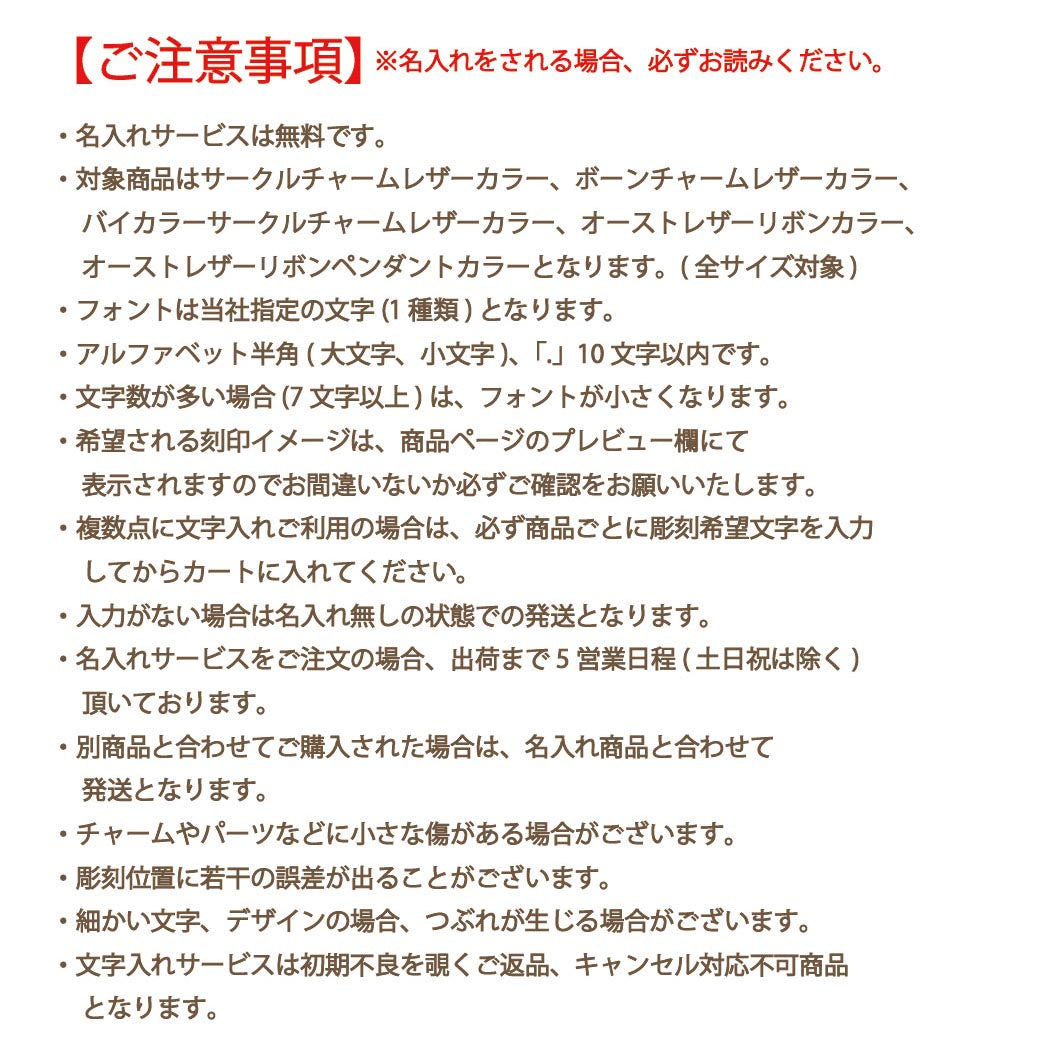 【ご注意事項】※名入れをされる場合、必ずお読みください。

・名入れサービスは無料です。
・対象商品はサークルチャームレザーカラー、ボーンチャームレザーカラー、バイカラーサークルチャームレザーカラー、オーストレザーリボンカラー、オーストレザーリボンペンダントカラーとなります。( 全サイズ対象 )
・フォントは当社指定の文字 (1 種類 ) となります。
・アルファベット半角 ( 大文字、小文字 )、「.」10 文字以内です。
・文字数が多い場合 (7 文字以上 ) は、フォントが小さくなります。
・希望される刻印イメージは、商品ページのプレビュー欄にて表示されますのでお間違いないか必ずご確認をお願いいたします。
・複数点に文字入れご利用の場合は、必ず商品ごとに彫刻希望文字を入力してからカートに入れてください。
・入力がない場合は名入れ無しの状態での発送となります。
・名入れサービスをご注文の場合、出荷まで 5 営業日程 ( 土日祝は除く ) 頂いております。
・別商品と合わせてご購入された場合は、名入れ商品と合わせて発送となります。
・チャームやパーツなどに小さな傷がある場合がございます。
・彫刻位置に若干の誤差が出ることがございます。
・細かい文字、デザインの場合、つぶれが生じる場合がございます。
・文字入れサービスは初期不良を覗くご返品、キャンセル対応不可商品となります。